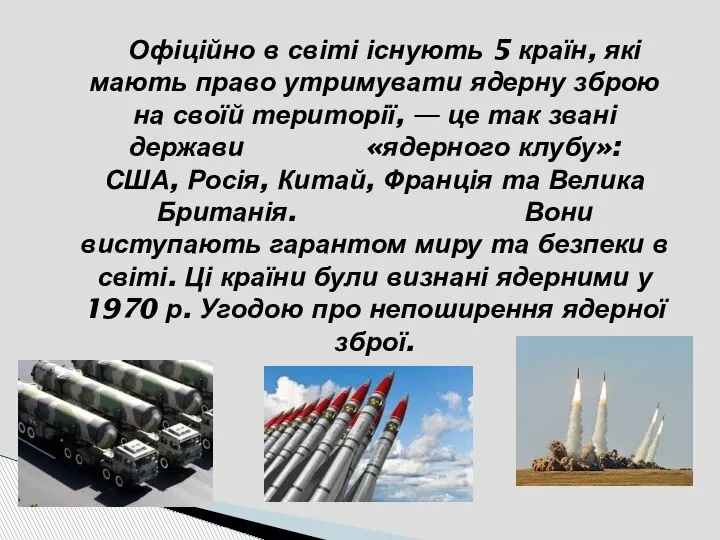 Офіційно в світі існують 5 країн, які мають право утримувати ядерну зброю на своїй території, — це так звані держави «ядерного клубу»: США, Росія, Китай, Франція та Велика Британія. Вони виступають гарантом миру та безпеки в світі. Ці країни були визнані ядерними у 1970 р. Угодою про непоширення ядерної зброї.